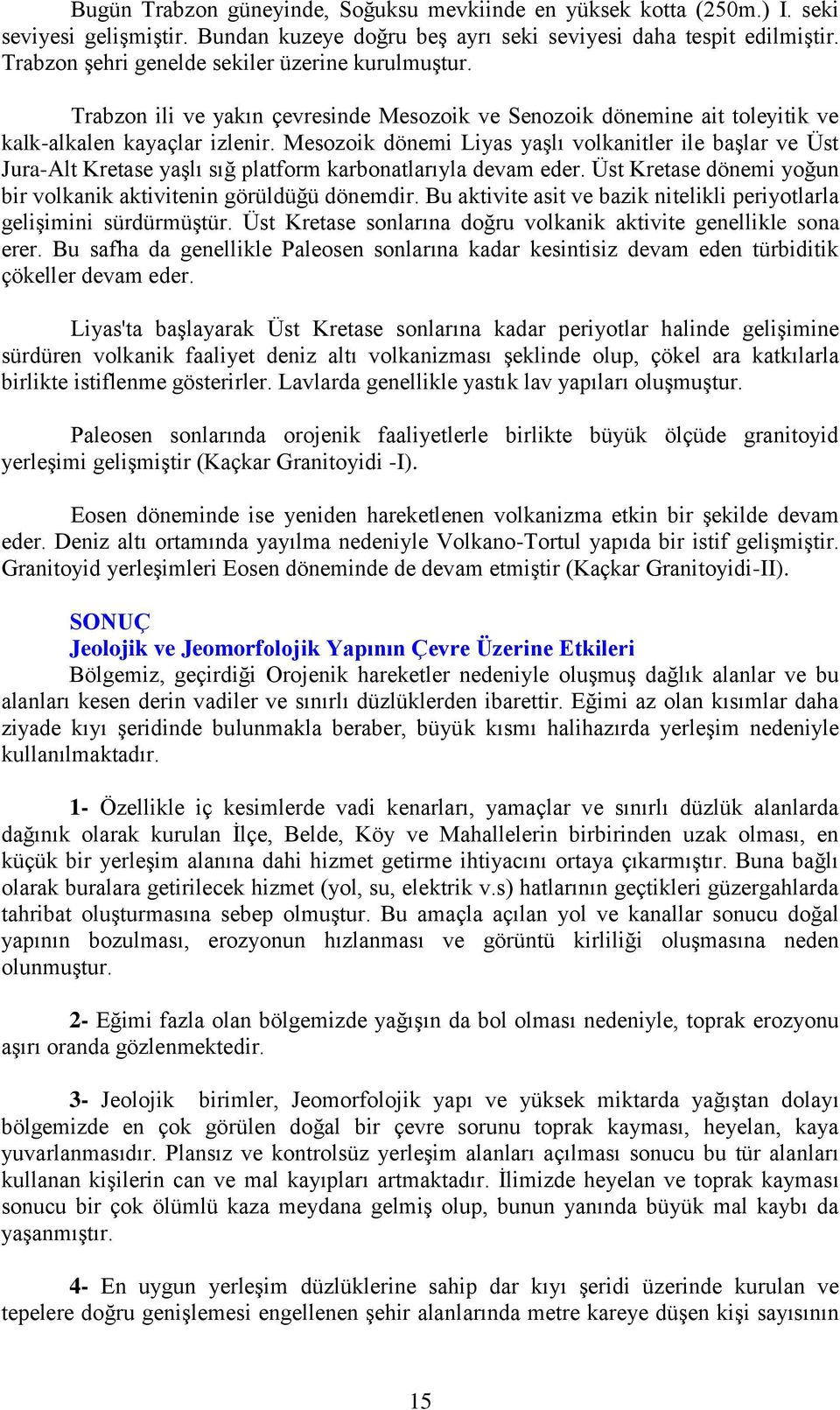 Bugün Trabzon güneyinde, Soğuksu mevkiinde en yüksek kotta (250m.) I. seki seviyesi gelişmiştir. Bundan kuzeye doğru beş ayrı seki seviyesi daha tespit edilmiştir. Trabzon şehri genelde sekiler üzerine kurulmuştur.

Trabzon ili ve yakın çevresinde Mesozoik ve Senozoik dönemine ait toleyitik ve kalk-alkalen kayaçlar izlenir. Mesozoik dönemi Liyas yaşlı volkanitler ile başlar ve Üst Jura-Alt Kretase yaşlı sığ platform karbonatlarıyla devam eder. Üst Kretase dönemi yoğun bir volkanik aktivitenin görüldüğü dönemdir. Bu aktivite asit ve bazik nitelikli periyotlarla gelişimini sürdürmüştür. Üst Kretase sonlarına doğru volkanik aktivite genellikle sona erer. Bu safha da genellikle Paleosen sonlarına kadar kesintisiz devam eden türbiditik çökeller devam eder.

Liyas'ta başlayarak Üst Kretase sonlarına kadar periyotlar halinde gelişimine sürdüren volkanik faaliyet deniz altı volkanizması şeklinde olup, çökel ara katkılarla birlikte istiflenme gösterirler. Lavlarda genellikle yastık lav yapıları oluşmuştur.

Paleosen sonlarında orojenik faaliyetlerle birlikte büyük ölçüde granitoyid yerleşimi gelişmiştir (Kaçkar Granitoyidi -I).

Eosen döneminde ise yeniden hareketlenen volkanizma etkin bir şekilde devam eder. Deniz altı ortamında yayılma nedeniyle Volkano-Tortul yapıda bir istif gelişmiştir. Granitoyid yerleşimleri Eosen döneminde de devam etmiştir (Kaçkar Granitoyidi-II).

SONUÇ
Jeolojik ve Jeomorfolojik Yapının Çevre Üzerine Etkileri
Bölgemiz, geçirdiği Orojenik hareketler nedeniyle oluşmuş dağlık alanlar ve bu alanları kesen derin vadiler ve sınırlı düzlüklerden ibarettir. Eğimi az olan kısımlar daha ziyade kıyı şeridinde bulunmakla beraber, büyük kısmı halihazırda yerleşim nedeniyle kullanılmaktadır.

1- Özellikle iç kesimlerde vadi kenarları, yamaçlar ve sınırlı düzlük alanlarda dağınık olarak kurulan İlçe, Belde, Köy ve Mahallelerin birbirinden uzak olması, en küçük bir yerleşim alanına dahi hizmet getirme ihtiyacını ortaya çıkarmıştır. Buna bağlı olarak buralara getirilecek hizmet (yol, su, elektrik v.s) hatlarının geçtikleri güzergahlarda tahribat oluşturmasına sebep olmuştur. Bu amaçla açılan yol ve kanallar sonucu doğal yapının bozulması, erozyonun hızlanması ve görüntü kirliliği oluşmasına neden olunmuştur.

2- Eğimi fazla olan bölgemizde yağışın da bol olması nedeniyle, toprak erozyonu aşırı oranda gözlenmektedir.

3- Jeolojik birimler, Jeomorfolojik yapı ve yüksek miktarda yağıştan dolayı bölgemizde en çok görülen doğal bir çevre sorunu toprak kayması, heyelan, kaya yuvarlanmasıdır. Plansız ve kontrolsüz yerleşim alanları açılması sonucu bu tür alanları kullanan kişilerin can ve mal kayıpları artmaktadır. İlimizde heyelan ve toprak kayması sonucu bir çok ölümlü kaza meydana gelmiş olup, bunun yanında büyük mal kaybı da yaşanmıştır.

4- En uygun yerleşim düzlüklerine sahip dar kıyı şeridi üzerinde kurulan ve tepelere doğru genişlemesi engellenen şehir alanlarında metre kareye düşen kişi sayısının

15